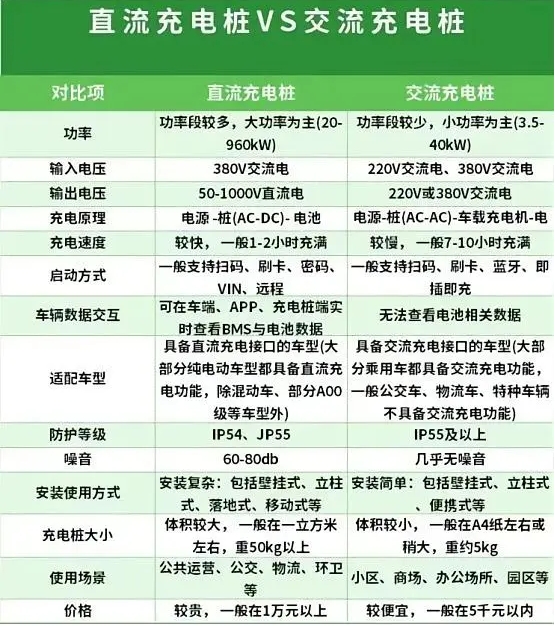 直流充电桩VS交流充电桩

| 对比项 | 直流充电桩 | 交流充电桩 |
|---|---|---|
| 功率 | 功率段较多，大功率为主(20-960kW) | 功率段较少，小功率为主(3.5-40kW) |
| 输入电压 | 380V交流电 | 220V交流电、380V交流电 |
| 输出电压 | 50-1000V直流电 | 220V或380V交流电 |
| 充电原理 | 电源 -桩(AC-DC)- 电池 | 电源-桩(AC-AC)-车载充电机-电 |
| 充电速度 | 较快，一般1-2小时充满 | 较慢，一般7-10小时充满 |
| 启动方式 | 一般支持扫码、刷卡、密码、VIN、远程 | 一般支持扫码、刷卡、蓝牙、即插即充 |
| 车辆数据交互 | 可在车端、APP、充电桩端实时查看BMS与电池数据 | 无法查看电池相关数据 |
| 适配车型 | 具备直流充电接口的车型(大部分纯电动车型都具备直流充电功能，除混动车、部分A00级等车型外) | 具备交流充电接口的车型(大部分乘用车都具备交流充电功能，一般公交车、物流车、特种车辆不具备交流充电功能) |
| 防护等级 | IP54、JP55 | IP55及以上 |
| 噪音 | 60-80db | 几乎无噪音 |
| 安装使用方式 | 安装复杂：包括壁挂式、立柱式、落地式、移动式等 | 安装简单：包括壁挂式、立柱式、便携式等 |
| 充电桩大小 | 体积较大，一般在一立方米左右，重50kg以上 | 体积较小，一般在A4纸左右或稍大，重约5kg |
| 使用场景 | 公共运营、公交、物流、环卫等 | 小区、商场、办公场所、园区等 |
| 价格 | 较贵，一般在1万元以上 | 较便宜，一般在5千元以内 |